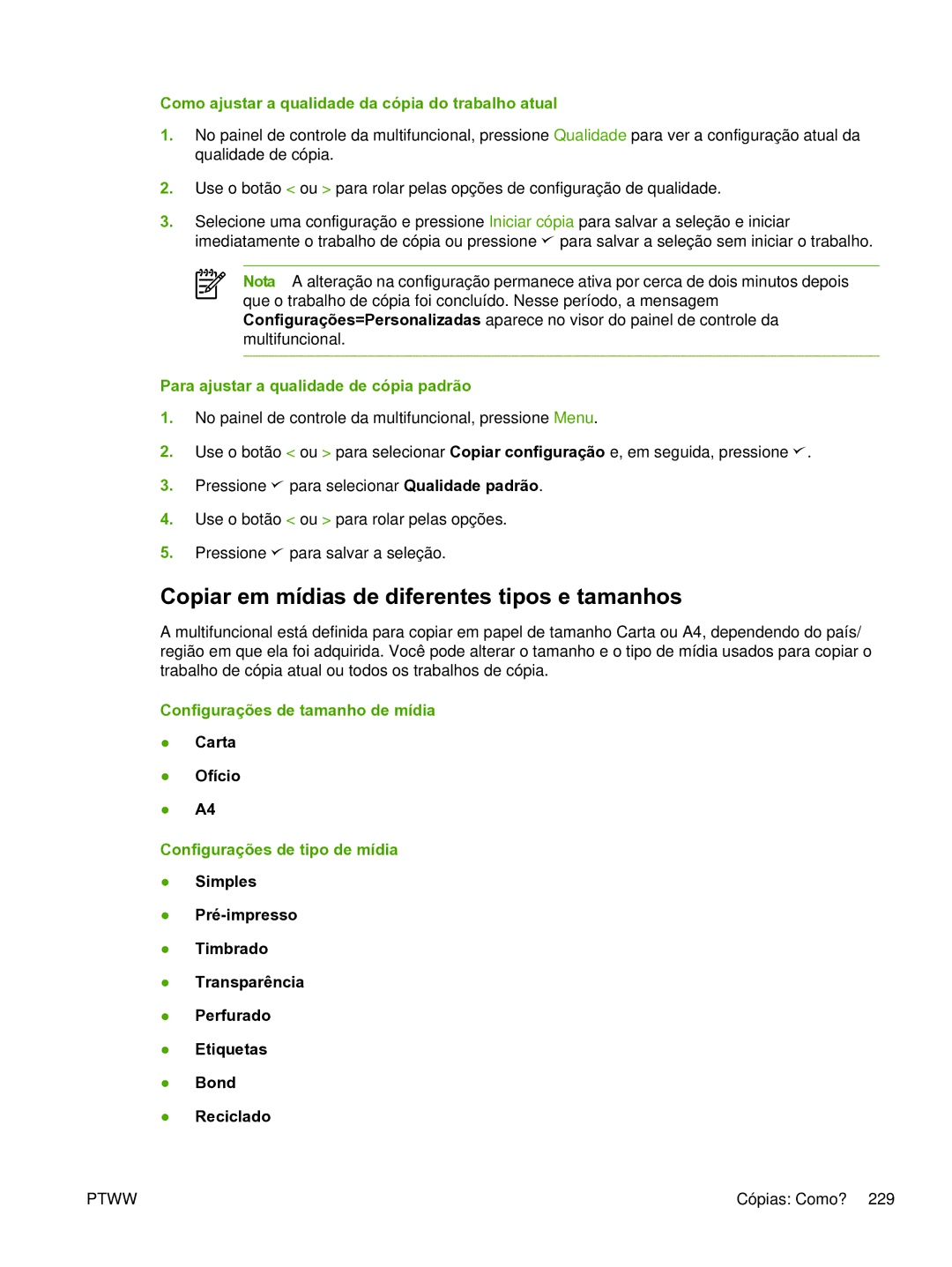 Como ajustar a qualidade da cópia do trabalho atual

1. No painel de controle da multifuncional, pressione Qualidade para ver a configuração atual da qualidade de cópia.

2. Use o botão < ou > para rolar pelas opções de configuração de qualidade.

3. Selecione uma configuração e pressione Iniciar cópia para salvar a seleção e iniciar imediatamente o trabalho de cópia ou pressione ✓ para salvar a seleção sem iniciar o trabalho.

Nota A alteração na configuração permanece ativa por cerca de dois minutos depois que o trabalho de cópia foi concluído. Nesse período, a mensagem Configurações=Personalizadas aparece no visor do painel de controle da multifuncional.

Para ajustar a qualidade de cópia padrão

1. No painel de controle da multifuncional, pressione Menu.

2. Use o botão < ou > para selecionar Copiar configuração e, em seguida, pressione ✓.

3. Pressione ✓ para selecionar Qualidade padrão.

4. Use o botão < ou > para rolar pelas opções.

5. Pressione ✓ para salvar a seleção.

Copiar em mídias de diferentes tipos e tamanhos

A multifuncional está definida para copiar em papel de tamanho Carta ou A4, dependendo do país/região em que ela foi adquirida. Você pode alterar o tamanho e o tipo de mídia usados para copiar o trabalho de cópia atual ou todos os trabalhos de cópia.

Configurações de tamanho de mídia

● Carta
● Ofício
● A4

Configurações de tipo de mídia

● Simples
● Pré-impresso
● Timbrado
● Transparência
● Perfurado
● Etiquetas
● Bond
● Reciclado

PTWW

Cópias: Como? 229